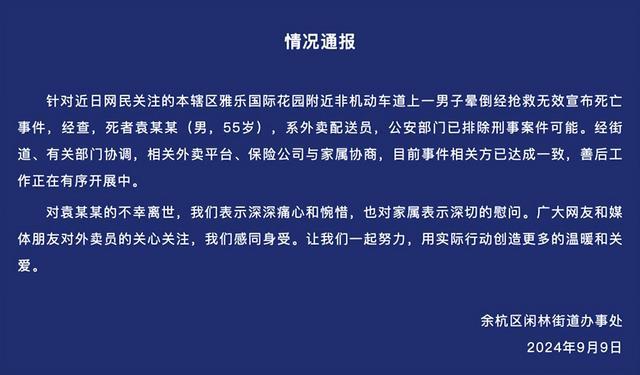 情况通报

针对近日网民关注的本辖区雅乐国际花园附近非机动车道上一男子晕倒经抢救无效宣布死亡事件，经查，死者袁某某（男，55岁），系外卖配送员，公安部门已排除刑事案件可能。经街道、有关部门协调，相关外卖平台、保险公司与家属协商，目前事件相关方已达成一致，善后工作正在有序开展中。

对袁某某的不幸离世，我们表示深深痛心和惋惜，也对家属表示深切的慰问。广大网友和媒体朋友对外卖员的关心关注，我们感同身受。让我们一起努力，用实际行动创造更多的温暖和关爱。

余杭区闲林街道办事处
2024年9月9日